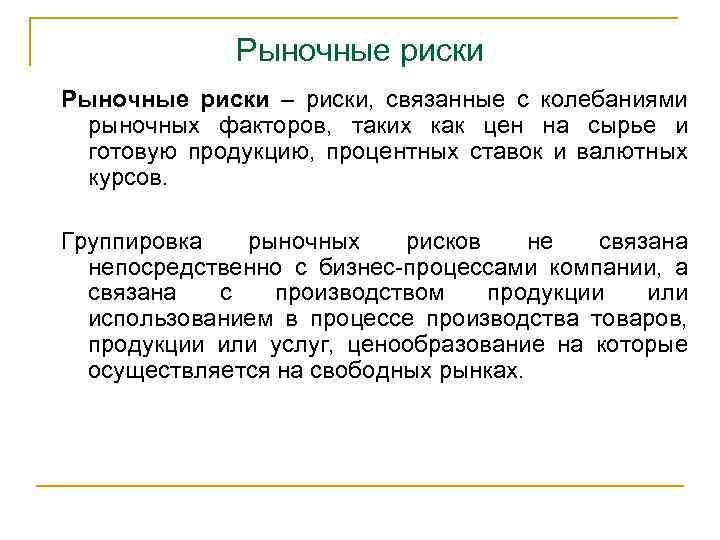 Рыночные риски

Рыночные риски – риски, связанные с колебаниями рыночных факторов, таких как цен на сырье и готовую продукцию, процентных ставок и валютных курсов.

Группировка рыночных рисков не связана непосредственно с бизнес-процессами компании, а связана с производством продукции или использованием в процессе производства товаров, продукции или услуг, ценообразование на которые осуществляется на свободных рынках.